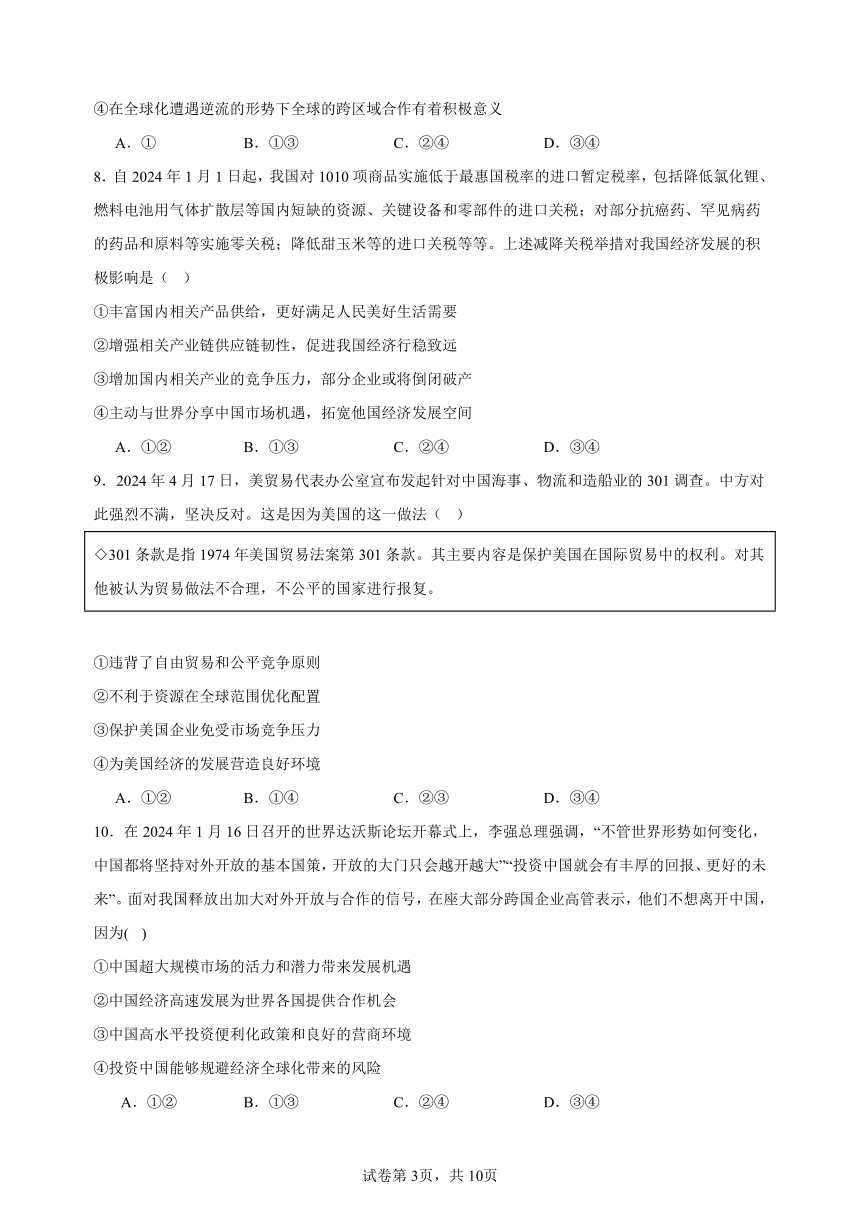 ④在全球化遭遇逆流的形势下全球的跨区域合作有着积极意义

A．①　　B．①③　　C．②④　　D．③④

8．自 2024 年 1 月 1 日起，我国对 1010 项商品实施低于最惠国税率的进口暂定税率，包括降低氯化锂、燃料电池用气体扩散层等国内短缺的资源、关键设备和零部件的进口关税；对部分抗癌药、罕见病药的药品和原料等实施零关税；降低甜玉米等的进口关税等等。上述减降关税举措对我国经济发展的积极影响是（　）

①丰富国内相关产品供给，更好满足人民美好生活需要

②增强相关产业链供应链韧性，促进我国经济行稳致远

③增加国内相关产业的竞争压力，部分企业或将倒闭破产

④主动与世界分享中国市场机遇，拓宽他国经济发展空间

A．①②　　B．①③　　C．②④　　D．③④

9．2024 年 4 月 17 日，美贸易代表办公室宣布发起针对中国海事、物流和造船业的 301 调查。中方对此强烈不满，坚决反对。这是因为美国的这一做法（　）

◇301 条款是指 1974 年美国贸易法案第 301 条款。其主要内容是保护美国在国际贸易中的权利。对其他被认为贸易做法不合理，不公平的国家进行报复。

①违背了自由贸易和公平竞争原则

②不利于资源在全球范围优化配置

③保护美国企业免受市场竞争压力

④为美国经济的发展营造良好环境

A．①②　　B．①④　　C．②③　　D．③④

10．在 2024 年 1 月 16 日召开的世界达沃斯论坛开幕式上，李强总理强调，“不管世界形势如何变化，中国都将坚持对外开放的基本国策，开放的大门只会越开越大”“投资中国就会有丰厚的回报、更好的未来”。面对我国释放出加大对外开放与合作的信号，在座大部分跨国企业高管表示，他们不想离开中国，因为(　)

①中国超大规模市场的活力和潜力带来发展机遇

②中国经济高速发展为世界各国提供合作机会

③中国高水平投资便利化政策和良好的营商环境

④投资中国能够规避经济全球化带来的风险

A．①②　　B．①③　　C．②④　　D．③④

试卷第 3页，共 10页